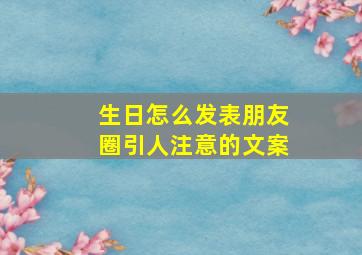 生日怎么发表朋友圈引人注意的文案